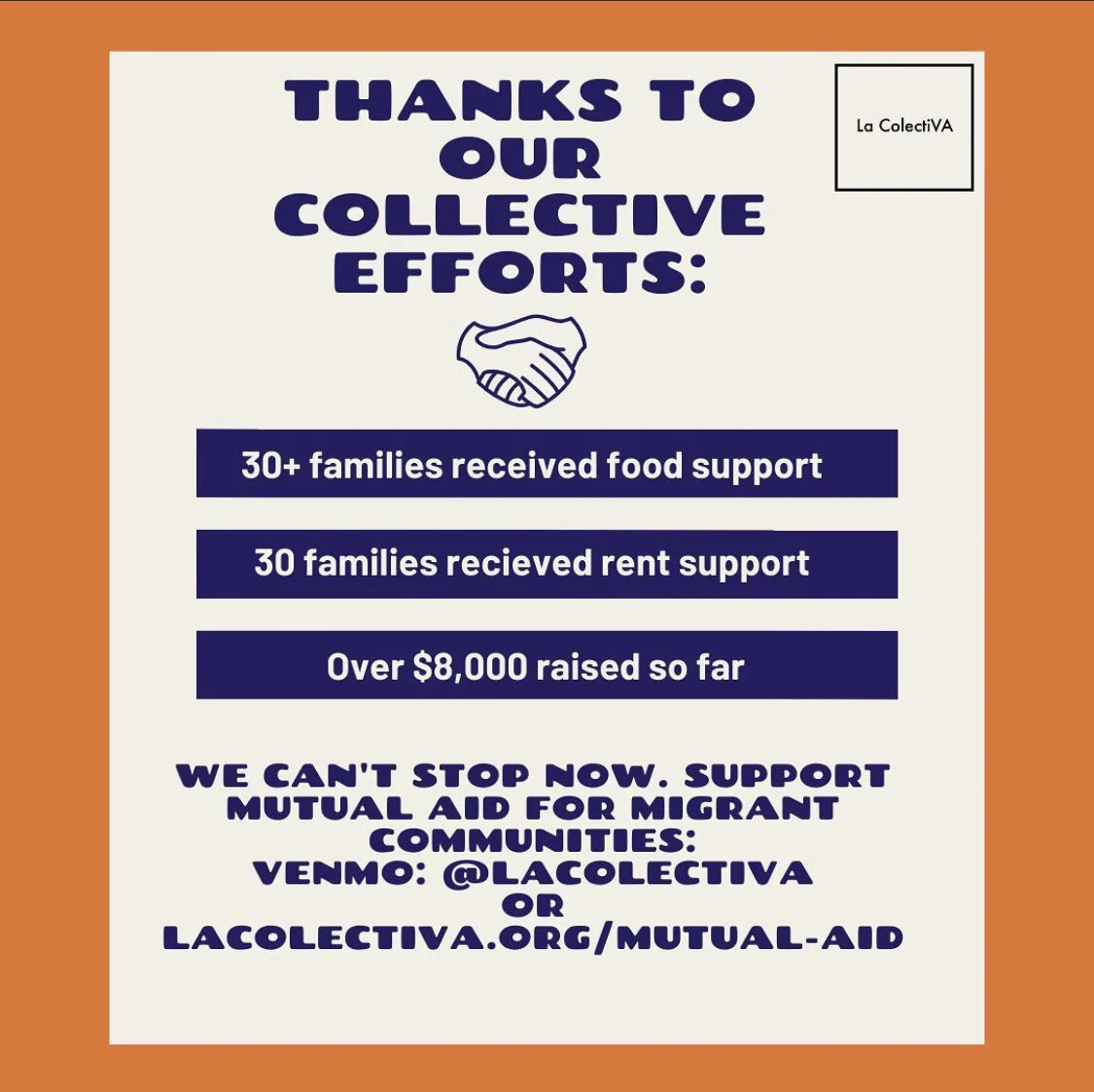 THANKS TO OUR COLLECTIVE EFFORTS:

La ColectiVA

30+ families received food support

30 families recieved rent support

Over $8,000 raised so far

WE CAN'T STOP NOW. SUPPORT MUTUAL AID FOR MIGRANT COMMUNITIES:
VENMO: @LACOLECTIVA
OR
LACOLECTIVA.ORG/MUTUAL-AID